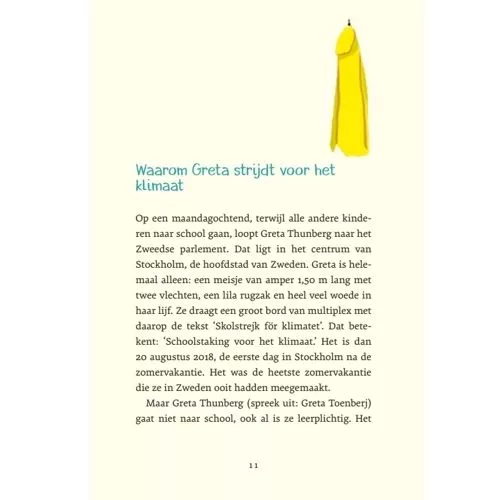 Waarom Greta strijdt voor het klimaat

Op een maandagochtend, terwijl alle andere kinderen naar school gaan, loopt Greta Thunberg naar het Zweedse parlement. Dat ligt in het centrum van Stockholm, de hoofdstad van Zweden. Greta is helemaal alleen: een meisje van amper 1,50 m lang met twee vlechten, een lila rugzak en heel veel woede in haar lijf. Ze draagt een groot bord van multiplex met daarop de tekst 'Skolstrejk för klimatet'. Dat betekent: 'Schoolstaking voor het klimaat.' Het is dan 20 augustus 2018, de eerste dag in Stockholm na de zomervakantie. Het was de heetste zomervakantie die ze in Zweden ooit hadden meegemaakt.

Maar Greta Thunberg (spreek uit: Greta Toenberj) gaat niet naar school, ook al is ze leerplichtig. Het

11